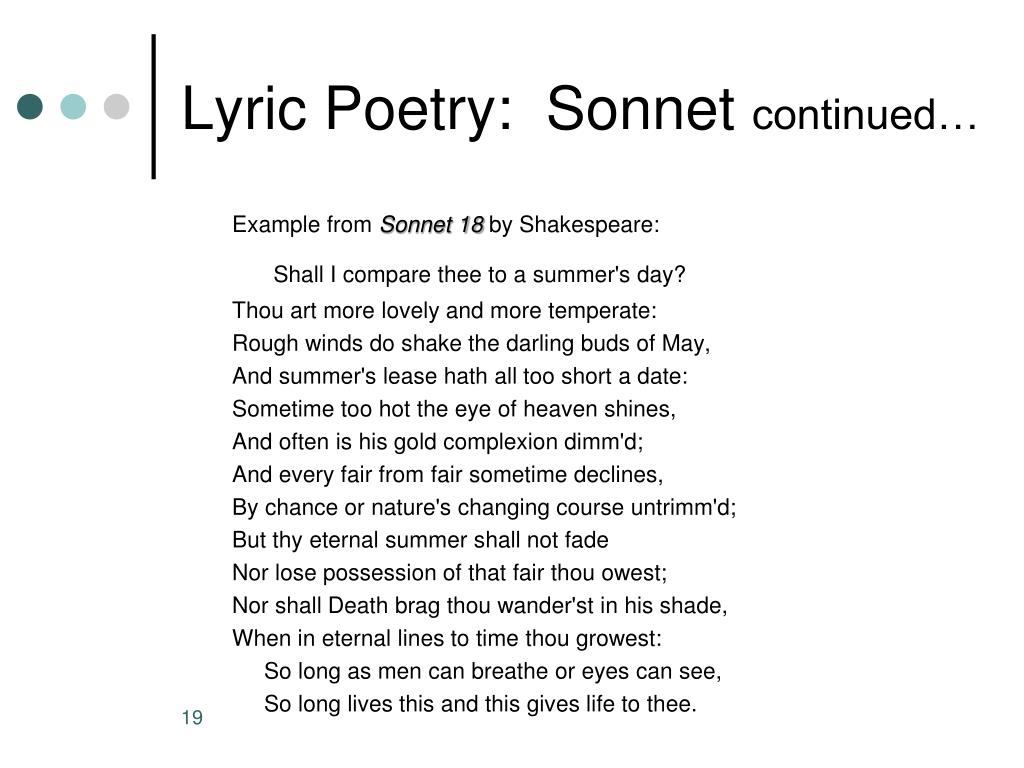 Lyric Poetry: Sonnet continued…

Example from Sonnet 18 by Shakespeare:

Shall I compare thee to a summer's day?
Thou art more lovely and more temperate:
Rough winds do shake the darling buds of May,
And summer's lease hath all too short a date:
Sometime too hot the eye of heaven shines,
And often is his gold complexion dimm'd;
And every fair from fair sometime declines,
By chance or nature's changing course untrimm'd;
But thy eternal summer shall not fade
Nor lose possession of that fair thou owest;
Nor shall Death brag thou wander'st in his shade,
When in eternal lines to time thou growest:
So long as men can breathe or eyes can see,
So long lives this and this gives life to thee.

19